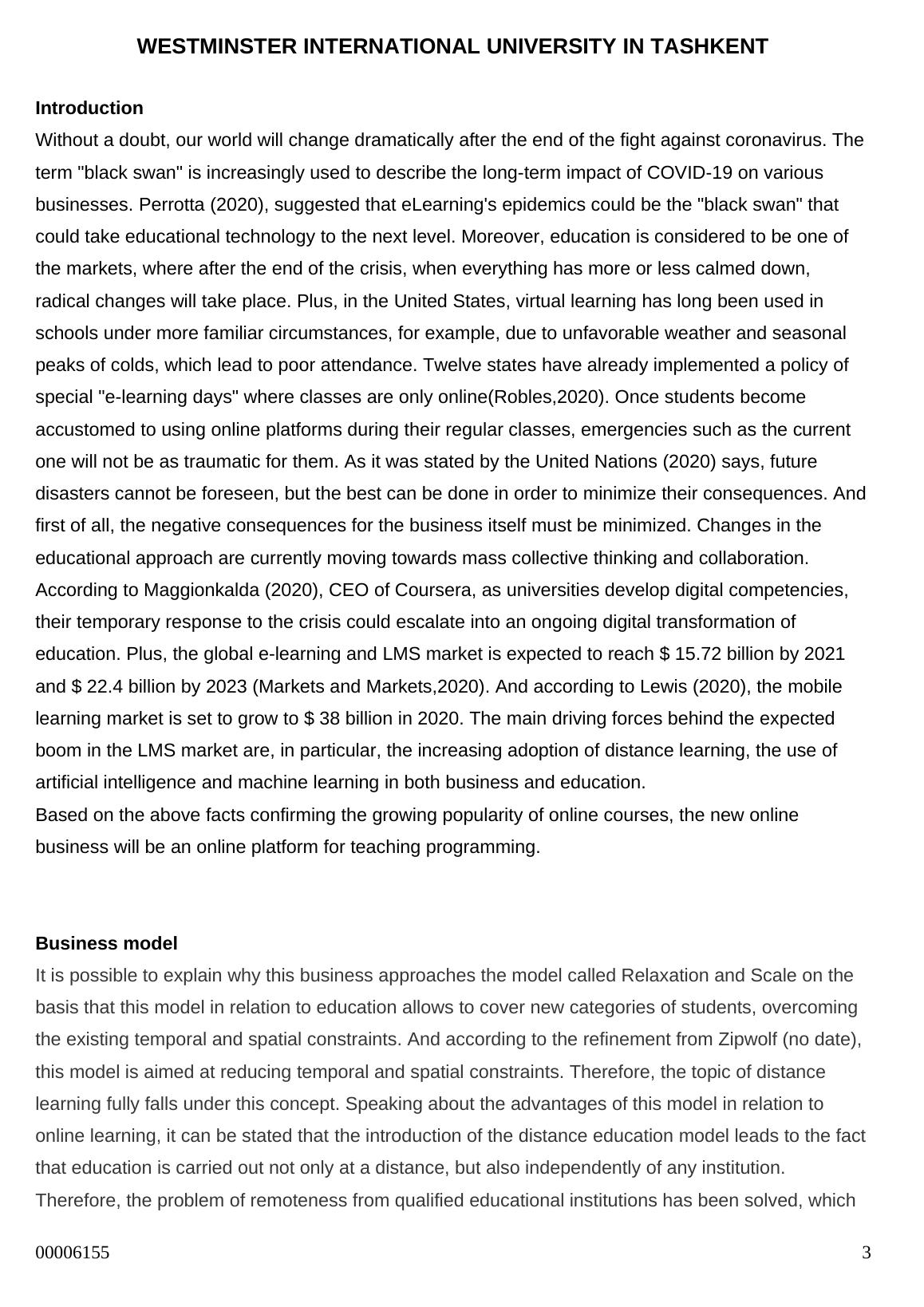 WESTMINSTER INTERNATIONAL UNIVERSITY IN TASHKENT

Introduction
Without a doubt, our world will change dramatically after the end of the fight against coronavirus. The term "black swan" is increasingly used to describe the long-term impact of COVID-19 on various businesses. Perrotta (2020), suggested that eLearning's epidemics could be the "black swan" that could take educational technology to the next level. Moreover, education is considered to be one of the markets, where after the end of the crisis, when everything has more or less calmed down, radical changes will take place. Plus, in the United States, virtual learning has long been used in schools under more familiar circumstances, for example, due to unfavorable weather and seasonal peaks of colds, which lead to poor attendance. Twelve states have already implemented a policy of special "e-learning days" where classes are only online(Robles,2020). Once students become accustomed to using online platforms during their regular classes, emergencies such as the current one will not be as traumatic for them. As it was stated by the United Nations (2020) says, future disasters cannot be foreseen, but the best can be done in order to minimize their consequences. And first of all, the negative consequences for the business itself must be minimized. Changes in the educational approach are currently moving towards mass collective thinking and collaboration. According to Maggionkalda (2020), CEO of Coursera, as universities develop digital competencies, their temporary response to the crisis could escalate into an ongoing digital transformation of education. Plus, the global e-learning and LMS market is expected to reach \$ 15.72 billion by 2021 and \$ 22.4 billion by 2023 (Markets and Markets,2020). And according to Lewis (2020), the mobile learning market is set to grow to \$ 38 billion in 2020. The main driving forces behind the expected boom in the LMS market are, in particular, the increasing adoption of distance learning, the use of artificial intelligence and machine learning in both business and education.
Based on the above facts confirming the growing popularity of online courses, the new online business will be an online platform for teaching programming.

Business model
It is possible to explain why this business approaches the model called Relaxation and Scale on the basis that this model in relation to education allows to cover new categories of students, overcoming the existing temporal and spatial constraints. And according to the refinement from Zipwolf (no date), this model is aimed at reducing temporal and spatial constraints. Therefore, the topic of distance learning fully falls under this concept. Speaking about the advantages of this model in relation to online learning, it can be stated that the introduction of the distance education model leads to the fact that education is carried out not only at a distance, but also independently of any institution. Therefore, the problem of remoteness from qualified educational institutions has been solved, which

00006155

3